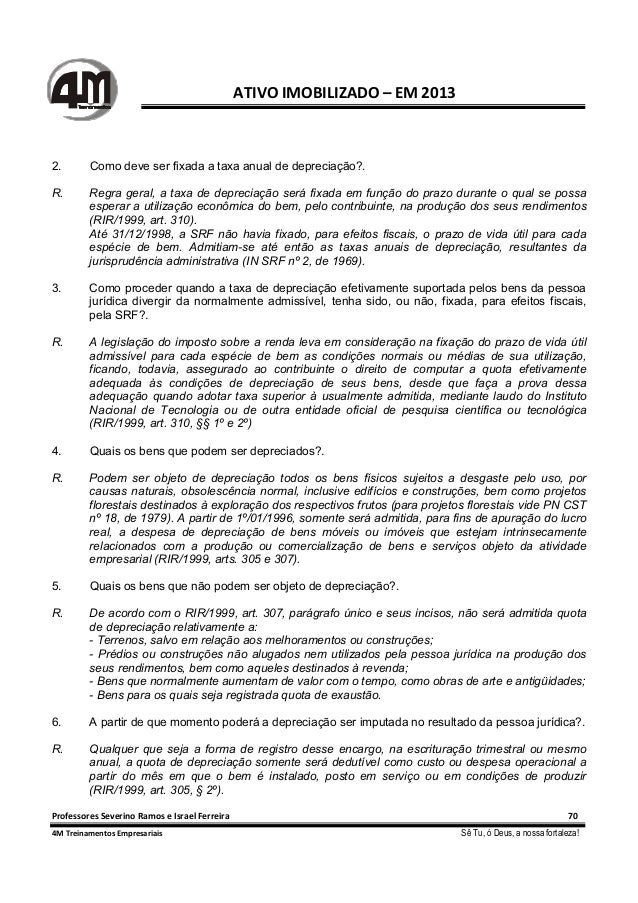 4M

ATIVO IMOBILIZADO – EM 2013

2. Como deve ser fixada a taxa anual de depreciação?.

R. Regra geral, a taxa de depreciação será fixada em função do prazo durante o qual se possa esperar a utilização econômica do bem, pelo contribuinte, na produção dos seus rendimentos (RIR/1999, art. 310).
Até 31/12/1998, a SRF não havia fixado, para efeitos fiscais, o prazo de vida útil para cada espécie de bem. Admitiam-se até então as taxas anuais de depreciação, resultantes da jurisprudência administrativa (IN SRF nº 2, de 1969).

3. Como proceder quando a taxa de depreciação efetivamente suportada pelos bens da pessoa jurídica divergir da normalmente admissível, tenha sido, ou não, fixada, para efeitos fiscais, pela SRF?.

R. A legislação do imposto sobre a renda leva em consideração na fixação do prazo de vida útil admissível para cada espécie de bem as condições normais ou médias de sua utilização, ficando, todavia, assegurado ao contribuinte o direito de computar a quota efetivamente adequada às condições de depreciação de seus bens, desde que faça a prova dessa adequação quando adotar taxa superior à usualmente admitida, mediante laudo do Instituto Nacional de Tecnologia ou de outra entidade oficial de pesquisa científica ou tecnológica (RIR/1999, art. 310, §§ 1º e 2º)

4. Quais os bens que podem ser depreciados?.

R. Podem ser objeto de depreciação todos os bens físicos sujeitos a desgaste pelo uso, por causas naturais, obsolescência normal, inclusive edifícios e construções, bem como projetos florestais destinados à exploração dos respectivos frutos (para projetos florestais vide PN CST nº 18, de 1979). A partir de 1º/01/1996, somente será admitida, para fins de apuração do lucro real, a despesa de depreciação de bens móveis ou imóveis que estejam intrinsecamente relacionados com a produção ou comercialização de bens e serviços objeto da atividade empresarial (RIR/1999, arts. 305 e 307).

5. Quais os bens que não podem ser objeto de depreciação?.

R. De acordo com o RIR/1999, art. 307, parágrafo único e seus incisos, não será admitida quota de depreciação relativamente a:
- Terrenos, salvo em relação aos melhoramentos ou construções;
- Prédios ou construções não alugados nem utilizados pela pessoa jurídica na produção dos seus rendimentos, bem como aqueles destinados à revenda;
- Bens que normalmente aumentam de valor com o tempo, como obras de arte e antigüidades;
- Bens para os quais seja registrada quota de exaustão.

6. A partir de que momento poderá a depreciação ser imputada no resultado da pessoa jurídica?.

R. Qualquer que seja a forma de registro desse encargo, na escrituração trimestral ou mesmo anual, a quota de depreciação somente será dedutível como custo ou despesa operacional a partir do mês em que o bem é instalado, posto em serviço ou em condições de produzir (RIR/1999, art. 305, § 2º).

Professores Severino Ramos e Israel Ferreira 70
4M Treinamentos Empresariais Sê Tu, ó Deus, a nossa fortaleza!